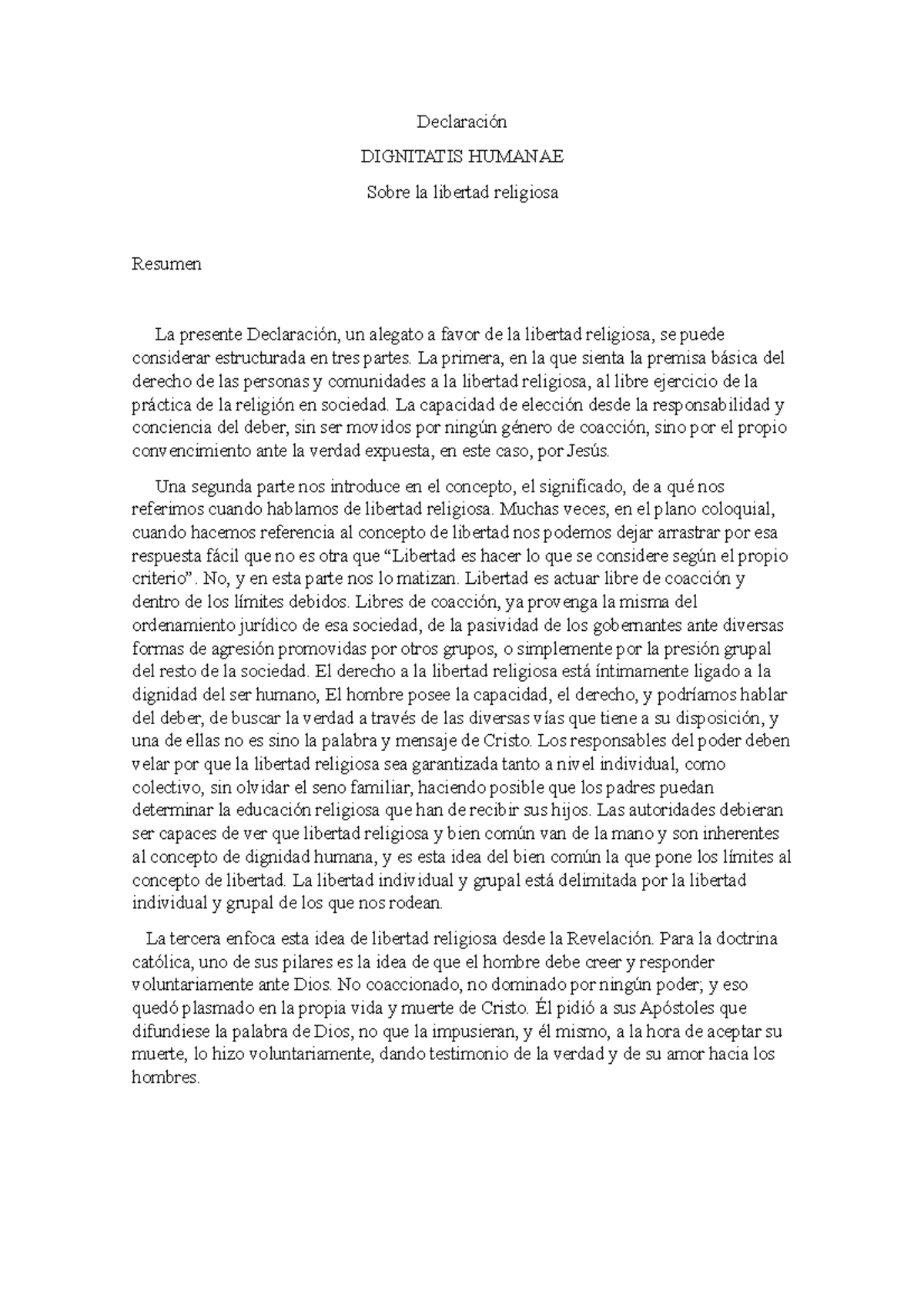 Declaración

DIGNITATIS HUMANAE

Sobre la libertad religiosa

Resumen

La presente Declaración, un alegato a favor de la libertad religiosa, se puede considerar estructurada en tres partes. La primera, en la que sienta la premisa básica del derecho de las personas y comunidades a la libertad religiosa, al libre ejercicio de la práctica de la religión en sociedad. La capacidad de elección desde la responsabilidad y conciencia del deber, sin ser movidos por ningún género de coacción, sino por el propio convencimiento ante la verdad expuesta, en este caso, por Jesús.

Una segunda parte nos introduce en el concepto, el significado, de a qué nos referimos cuando hablamos de libertad religiosa. Muchas veces, en el plano coloquial, cuando hacemos referencia al concepto de libertad nos podemos dejar arrastrar por esa respuesta fácil que no es otra que “Libertad es hacer lo que se considere según el propio criterio”. No, y en esta parte nos lo matizan. Libertad es actuar libre de coacción y dentro de los límites debidos. Libres de coacción, ya provenga la misma del ordenamiento jurídico de esa sociedad, de la pasividad de los gobernantes ante diversas formas de agresión promovidas por otros grupos, o simplemente por la presión grupal del resto de la sociedad. El derecho a la libertad religiosa está íntimamente ligado a la dignidad del ser humano, El hombre posee la capacidad, el derecho, y podríamos hablar del deber, de buscar la verdad a través de las diversas vías que tiene a su disposición, y una de ellas no es sino la palabra y mensaje de Cristo. Los responsables del poder deben velar por que la libertad religiosa sea garantizada tanto a nivel individual, como colectivo, sin olvidar el seno familiar, haciendo posible que los padres puedan determinar la educación religiosa que han de recibir sus hijos. Las autoridades debieran ser capaces de ver que libertad religiosa y bien común van de la mano y son inherentes al concepto de dignidad humana, y es esta idea del bien común la que pone los límites al concepto de libertad. La libertad individual y grupal está delimitada por la libertad individual y grupal de los que nos rodean.

La tercera enfoca esta idea de libertad religiosa desde la Revelación. Para la doctrina católica, uno de sus pilares es la idea de que el hombre debe creer y responder voluntariamente ante Dios. No coaccionado, no dominado por ningún poder; y eso quedó plasmado en la propia vida y muerte de Cristo. Él pidió a sus Apóstoles que difundiese la palabra de Dios, no que la impusieran, y él mismo, a la hora de aceptar su muerte, lo hizo voluntariamente, dando testimonio de la verdad y de su amor hacia los hombres.